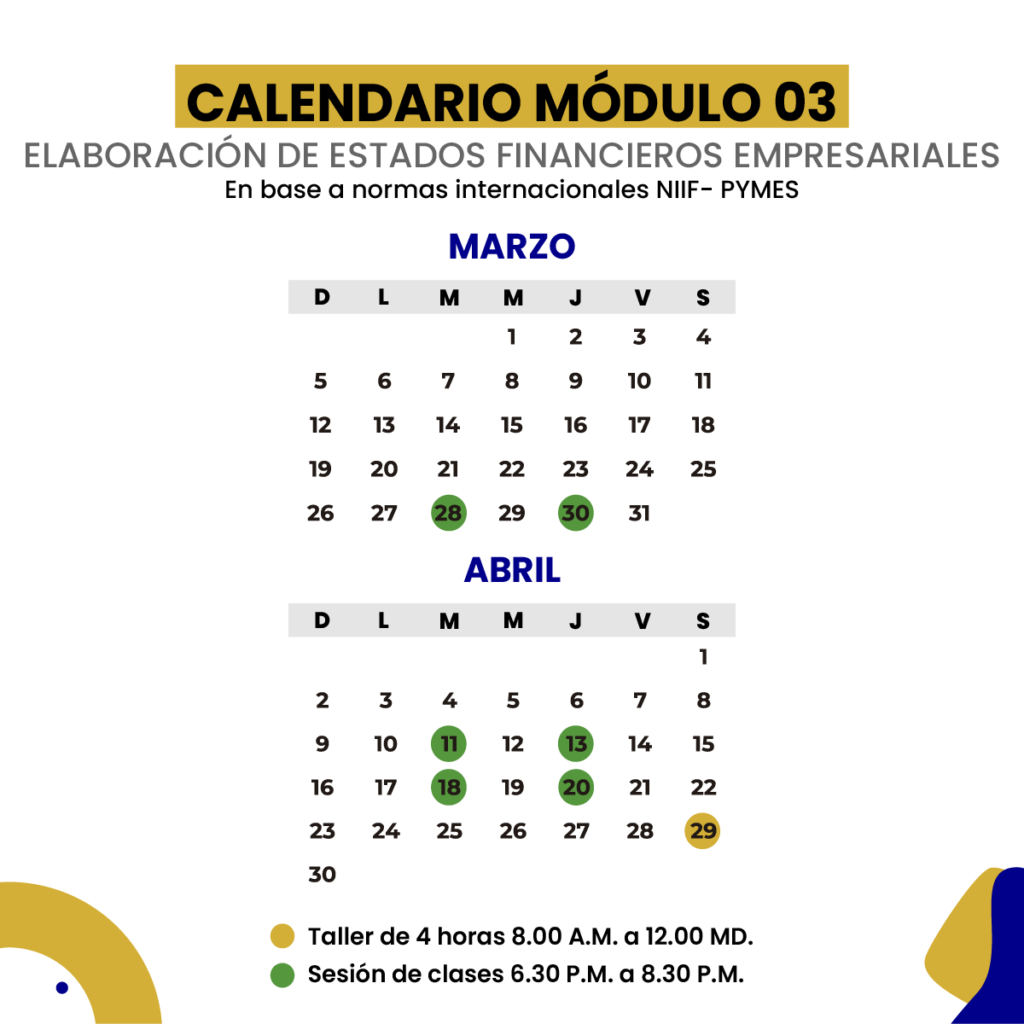 CALENDARIO MÓDULO 03

ELABORACIÓN DE ESTADOS FINANCIEROS EMPRESARIALES

En base a normas internacionales NIIF- PYMES

MARZO

| D | L | M | M | J | V | S |
|---|---|---|---|---|---|---|
| | | | 1 | 2 | 3 | 4 |
| 5 | 6 | 7 | 8 | 9 | 10 | 11 |
| 12 | 13 | 14 | 15 | 16 | 17 | 18 |
| 19 | 20 | 21 | 22 | 23 | 24 | 25 |
| 26 | 27 | 28 | 29 | 30 | 31 | |

ABRIL

| D | L | M | M | J | V | S |
|---|---|---|---|---|---|---|
| | | | | | | 1 |
| 2 | 3 | 4 | 5 | 6 | 7 | 8 |
| 9 | 10 | 11 | 12 | 13 | 14 | 15 |
| 16 | 17 | 18 | 19 | 20 | 21 | 22 |
| 23 | 24 | 25 | 26 | 27 | 28 | 29 |
| 30 | | | | | | |

Taller de 4 horas 8.00 A.M. a 12.00 MD.

Sesión de clases 6.30 P.M. a 8.30 P.M.